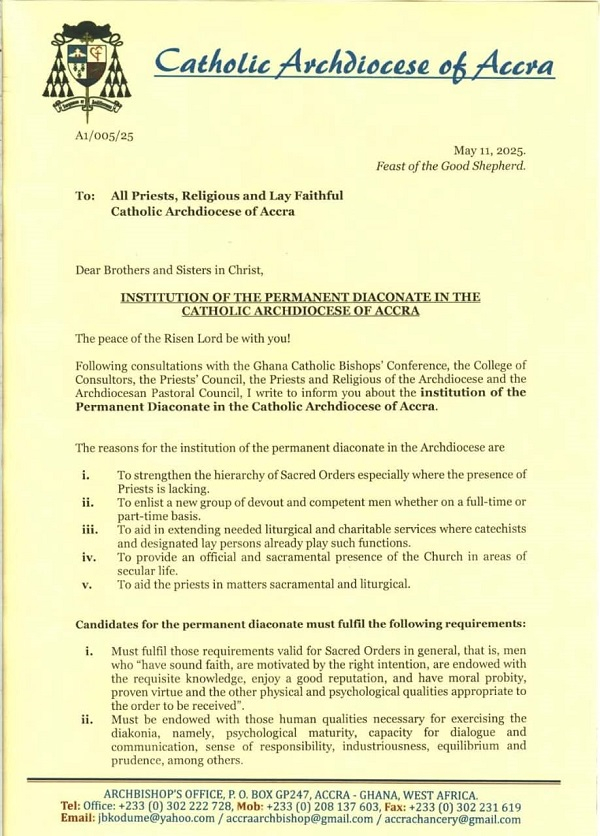 Catholic Archdiocese of Accra

A1/005/25

May 11, 2025.
Feast of the Good Shepherd.

To: All Priests, Religious and Lay Faithful
Catholic Archdiocese of Accra

Dear Brothers and Sisters in Christ,

INSTITUTION OF THE PERMANENT DIACONATE IN THE CATHOLIC ARCHDIOCESE OF ACCRA

The peace of the Risen Lord be with you!

Following consultations with the Ghana Catholic Bishops' Conference, the College of Consultors, the Priests' Council, the Priests and Religious of the Archdiocese and the Archdiocesan Pastoral Council, I write to inform you about the institution of the Permanent Diaconate in the Catholic Archdiocese of Accra.

The reasons for the institution of the permanent diaconate in the Archdiocese are

i. To strengthen the hierarchy of Sacred Orders especially where the presence of Priests is lacking.
ii. To enlist a new group of devout and competent men whether on a full-time or part-time basis.
iii. To aid in extending needed liturgical and charitable services where catechists and designated lay persons already play such functions.
iv. To provide an official and sacramental presence of the Church in areas of secular life.
v. To aid the priests in matters sacramental and liturgical.

Candidates for the permanent diaconate must fulfil the following requirements:

i. Must fulfil those requirements valid for Sacred Orders in general, that is, men who "have sound faith, are motivated by the right intention, are endowed with the requisite knowledge, enjoy a good reputation, and have moral probity, proven virtue and the other physical and psychological qualities appropriate to the order to be received".
ii. Must be endowed with those human qualities necessary for exercising the diakonia, namely, psychological maturity, capacity for dialogue and communication, sense of responsibility, industriousness, equilibrium and prudence, among others.

ARCHBISHOP'S OFFICE, P. O. BOX GP247, ACCRA - GHANA, WEST AFRICA.
Tel: Office: +233 (0) 302 222 728, Mob: +233 (0) 208 137 603, Fax: +233 (0) 302 231 619
Email: jbkodume@yahoo.com / accraarchbishop@gmail.com / accrachancery@gmail.com